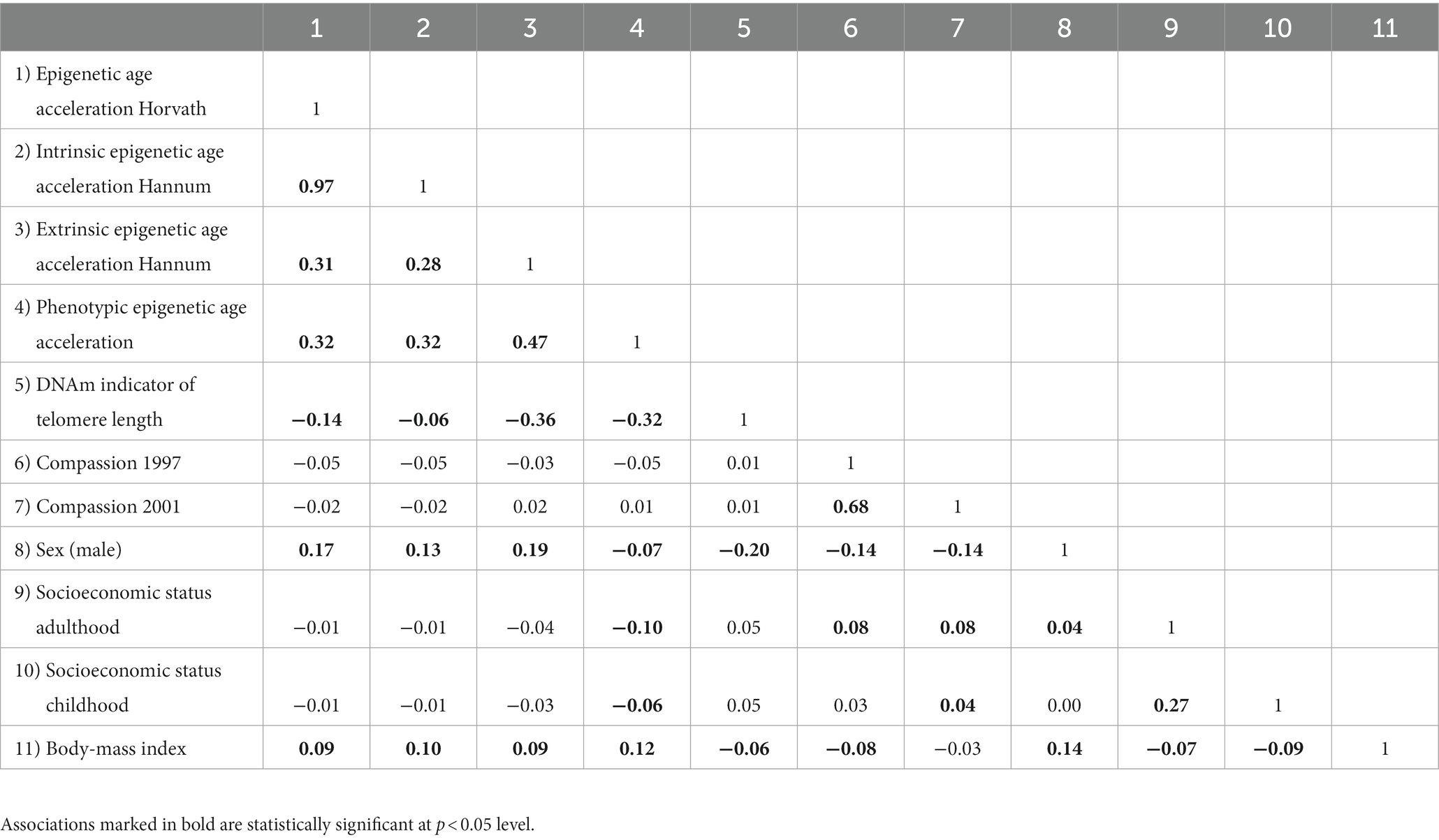 | | 1 | 2 | 3 | 4 | 5 | 6 | 7 | 8 | 9 | 10 | 11 |
|---|---|---|---|---|---|---|---|---|---|---|---|
| 1) Epigenetic age acceleration Horvath | 1 | | | | | | | | | | |
| 2) Intrinsic epigenetic age acceleration Hannum | **0.97** | 1 | | | | | | | | | |
| 3) Extrinsic epigenetic age acceleration Hannum | **0.31** | **0.28** | 1 | | | | | | | | |
| 4) Phenotypic epigenetic age acceleration | **0.32** | **0.32** | **0.47** | 1 | | | | | | | |
| 5) DNAm indicator of telomere length | **−0.14** | **−0.06** | **−0.36** | **−0.32** | 1 | | | | | | |
| 6) Compassion 1997 | −0.05 | −0.05 | −0.03 | −0.05 | 0.01 | 1 | | | | | |
| 7) Compassion 2001 | −0.02 | −0.02 | 0.02 | 0.01 | 0.01 | **0.68** | 1 | | | | |
| 8) Sex (male) | **0.17** | **0.13** | **0.19** | **−0.07** | **−0.20** | **−0.14** | **−0.14** | 1 | | | |
| 9) Socioeconomic status adulthood | −0.01 | −0.01 | −0.04 | **−0.10** | 0.05 | **0.08** | **0.08** | **0.04** | 1 | | |
| 10) Socioeconomic status childhood | −0.01 | −0.01 | −0.03 | **−0.06** | 0.05 | 0.03 | **0.04** | 0.00 | **0.27** | 1 | |
| 11) Body-mass index | **0.09** | **0.10** | **0.09** | **0.12** | **−0.06** | **−0.08** | −0.03 | **0.14** | **−0.07** | **−0.09** | 1 |

Associations marked in bold are statistically significant at $p < 0.05$ level.